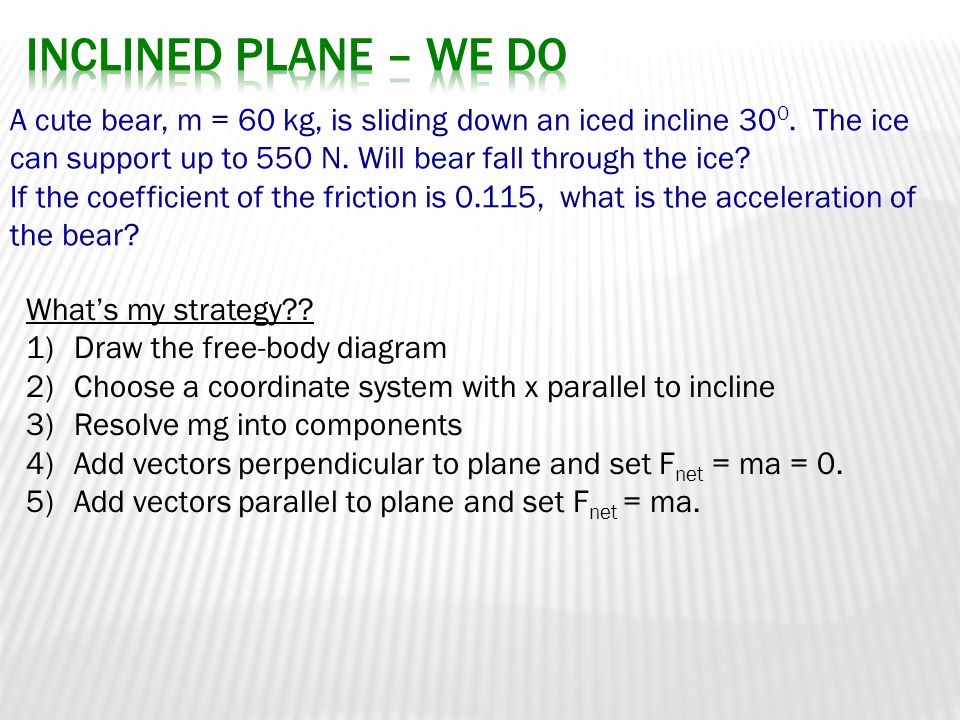 INCLINED PLANE – WE DO

A cute bear, m = 60 kg, is sliding down an iced incline $30^0$. The ice can support up to 550 N. Will bear fall through the ice?
If the coefficient of the friction is 0.115, what is the acceleration of the bear?

What's my strategy??
1) Draw the free-body diagram
2) Choose a coordinate system with x parallel to incline
3) Resolve mg into components
4) Add vectors perpendicular to plane and set $F_{net}$ = ma = 0.
5) Add vectors parallel to plane and set $F_{net}$ = ma.